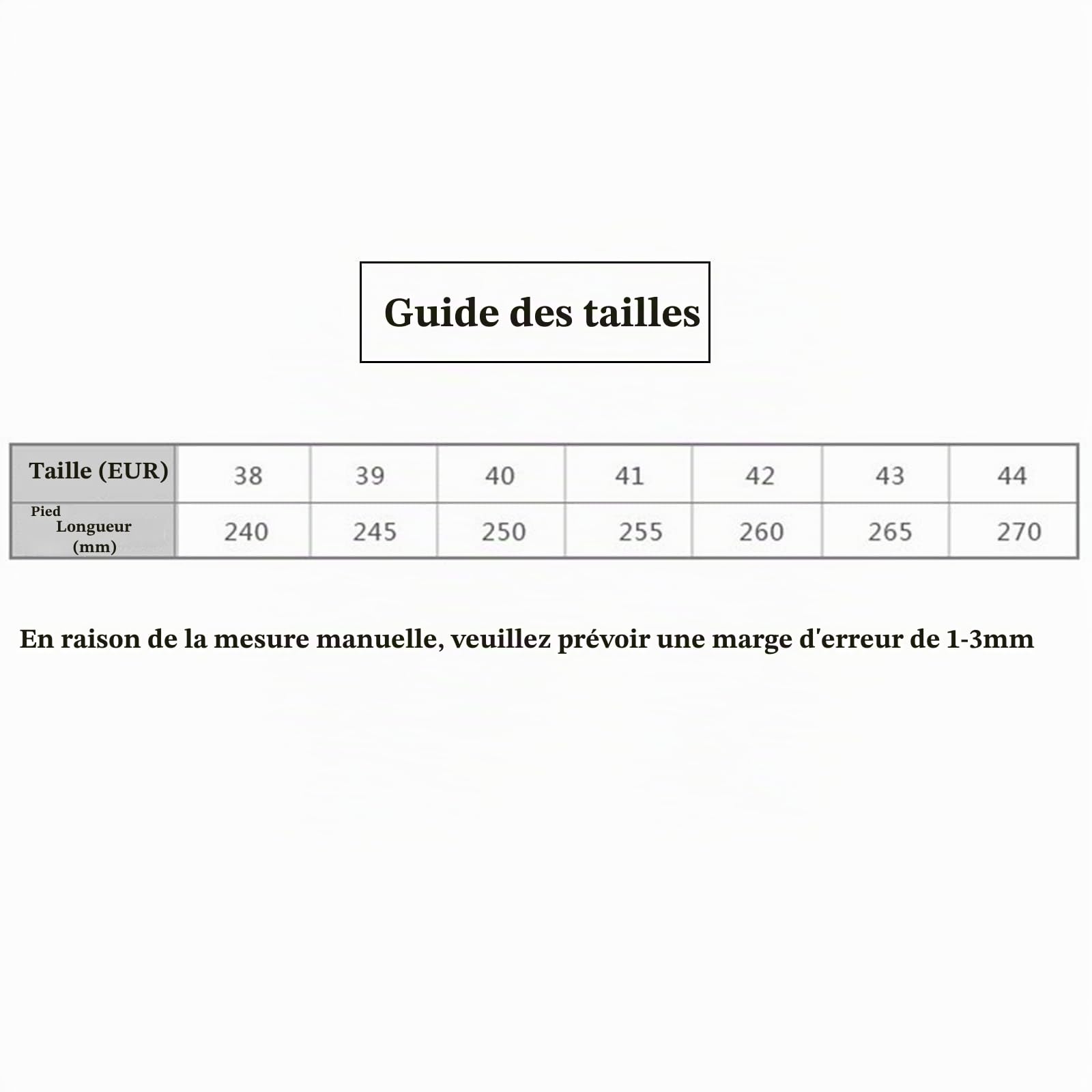 Guide des tailles

| Taille (EUR) | 38 | 39 | 40 | 41 | 42 | 43 | 44 |
|---|---|---|---|---|---|---|---|
| Pied Longueur (mm) | 240 | 245 | 250 | 255 | 260 | 265 | 270 |

En raison de la mesure manuelle, veuillez prévoir une marge d'erreur de 1-3mm